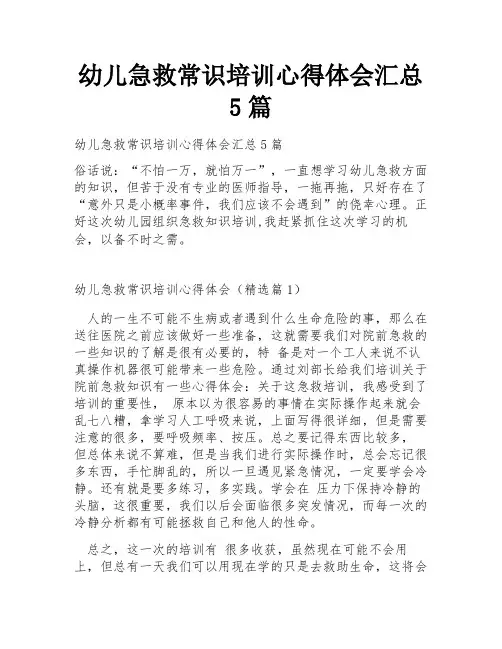 幼儿急救常识培训心得体会汇总5篇

幼儿急救常识培训心得体会汇总5篇

俗话说：“不怕一万，就怕万一”，一直想学习幼儿急救方面的知识，但苦于没有专业的医师指导，一拖再拖，只好存在了“意外只是小概率事件，我们应该不会遇到”的侥幸心理。正好这次幼儿园组织急救知识培训,我赶紧抓住这次学习的机会，以备不时之需。

幼儿急救常识培训心得体会（精选篇1）

人的一生不可能不生病或者遇到什么生命危险的事，那么在送往医院之前应该做好一些准备，这就需要我们对院前急救的一些知识的了解是很有必要的，特 备是对一个工人来说不认真操作机器很可能带来一些危险。通过刘部长给我们培训关于院前急救知识有一些心得体会：关于这急救培训，我感受到了培训的重要性， 原本以为很容易的事情在实际操作起来就会乱七八糟，拿学习人工呼吸来说，上面写得很详细，但是需要注意的很多，要呼吸频率、按压。总之要记得东西比较多，但总体来说不算难，但是当我们进行实际操作时，总会忘记很多东西，手忙脚乱的，所以一旦遇见紧急情况，一定要学会冷静。还有就是要多练习，多实践。学会在 压力下保持冷静的头脑，这很重要，我们以后会面临很多突发情况，而每一次的冷静分析都有可能拯救自己和他人的性命。

总之，这一次的培训有 很多收获，虽然现在可能不会用上，但总有一天我们可以用现在学的只是去救助生命，这将会